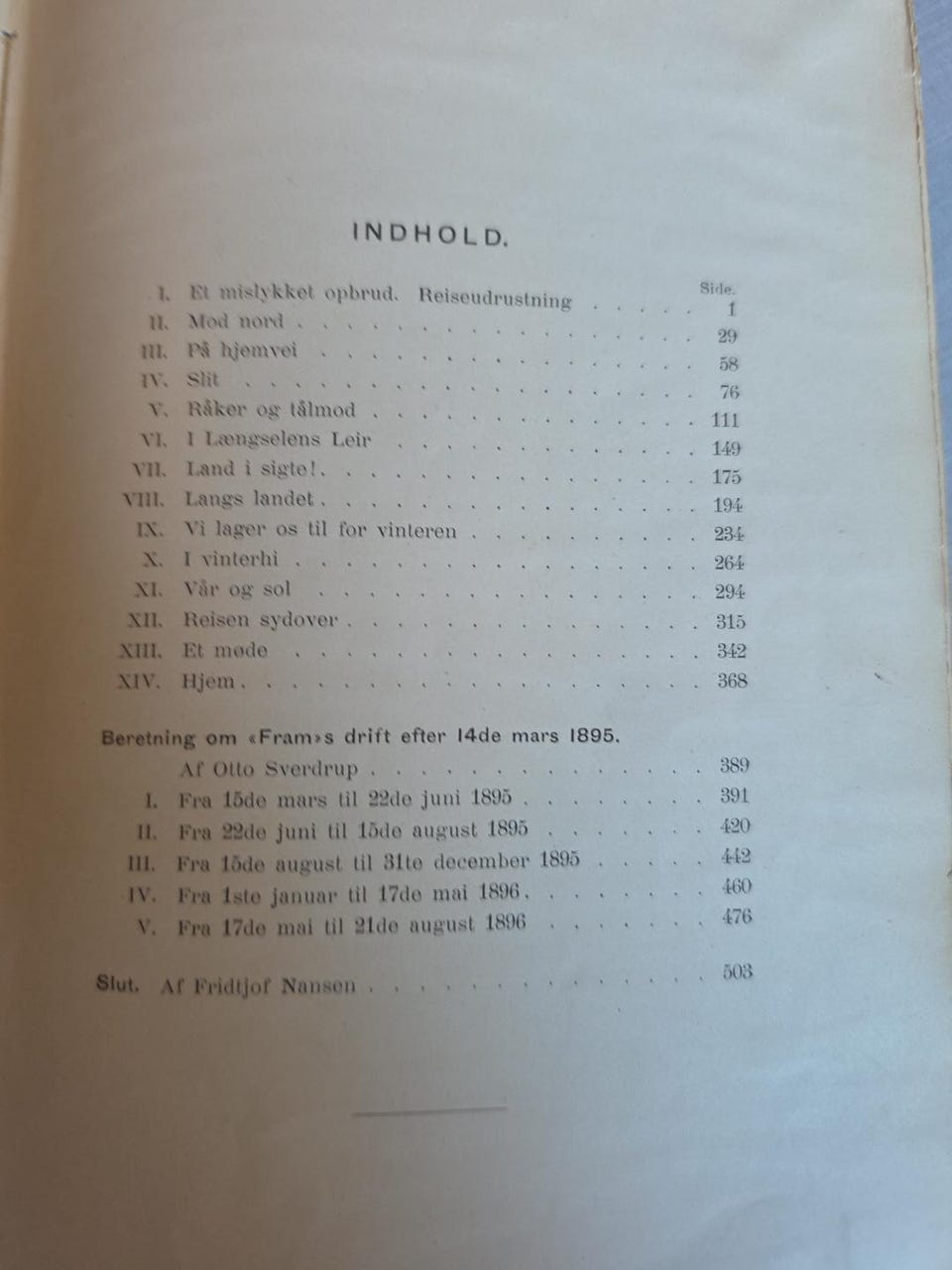 INDHOLD.

Side.

I. Et mislykket opbrud. Reiseudrustning 1
II. Mod nord 29
III. På hjemvei 58
IV. Slit 76
V. Råker og tålmod 111
VI. I Længselens Leir 149
VII. Land i sigte! 175
VIII. Langs landet 194
IX. Vi lager os til for vinteren 234
X. I vinterhi 264
XI. Vår og sol 294
XII. Reisen sydover 315
XIII. Et møde 342
XIV. Hjem 368

Beretning om «Fram»s drift efter 14de mars 1895.
Af Otto Sverdrup 389
I. Fra 15de mars til 22de juni 1895 391
II. Fra 22de juni til 15de august 1895 420
III. Fra 15de august til 31te december 1895 442
IV. Fra 1ste januar til 17de mai 1896 460
V. Fra 17de mai til 21de august 1896 476

Slut. Af Fridtjof Nansen 503